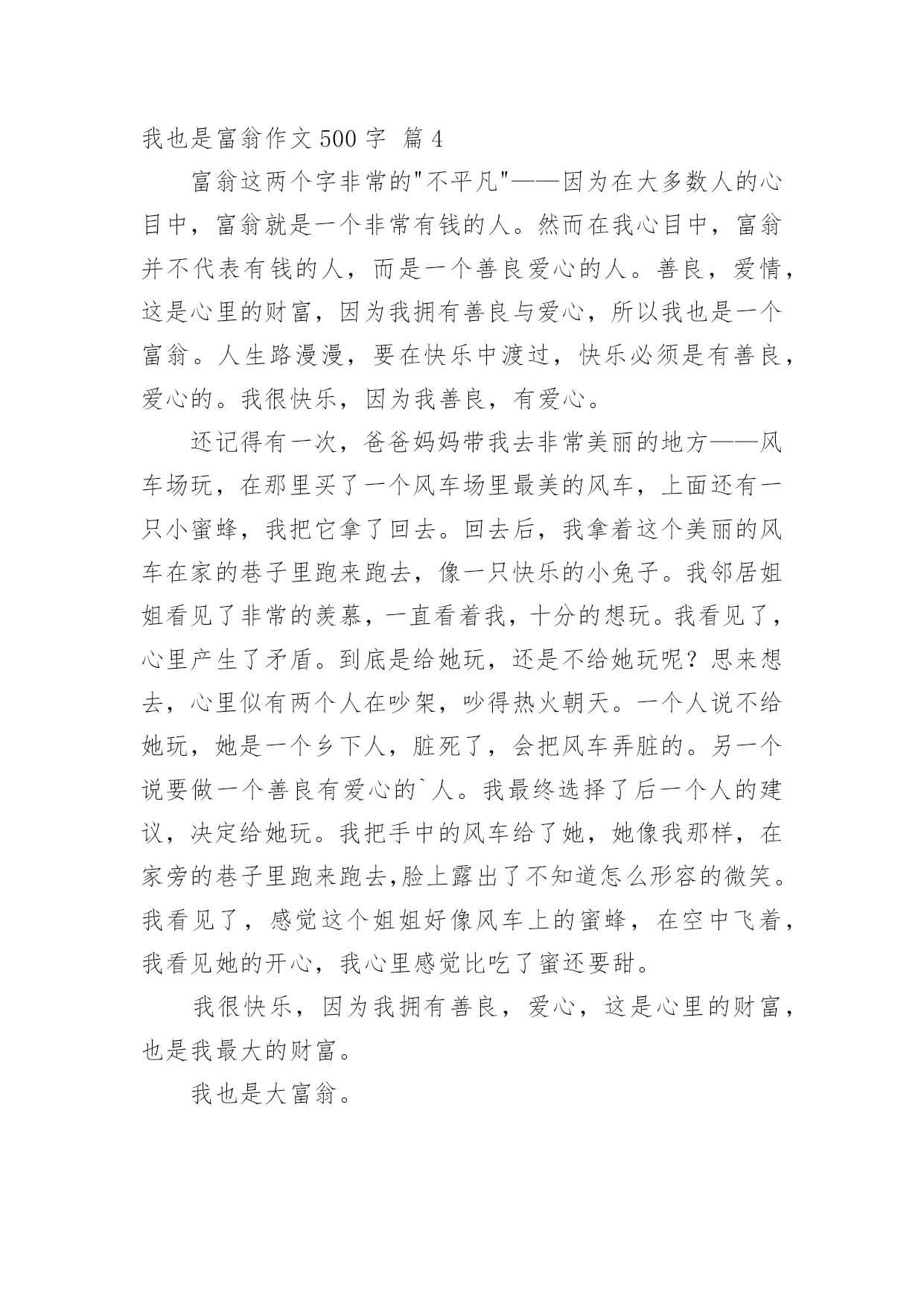 我也是富翁作文 500 字 篇 4

富翁这两个字非常的"不平凡"——因为在大多数人的心目中，富翁就是一个非常有钱的人。然而在我心目中，富翁并不代表有钱的人，而是一个善良爱心的人。善良，爱情，这是心里的财富，因为我拥有善良与爱心，所以我也是一个富翁。人生路漫漫，要在快乐中渡过，快乐必须是有善良，爱心的。我很快乐，因为我善良，有爱心。

还记得有一次，爸爸妈妈带我去非常美丽的地方——风车场玩，在那里买了一个风车场里最美的风车，上面还有一只小蜜蜂，我把它拿了回去。回去后，我拿着这个美丽的风车在家的巷子里跑来跑去，像一只快乐的小兔子。我邻居姐姐看见了非常的羡慕，一直看着我，十分的想玩。我看见了，心里产生了矛盾。到底是给她玩，还是不给她玩呢？思来想去，心里似有两个人在吵架，吵得热火朝天。一个人说不给她玩，她是一个乡下人，脏死了，会把风车弄脏的。另一个说要做一个善良有爱心的`人。我最终选择了后一个人的建议，决定给她玩。我把手中的风车给了她，她像我那样，在家旁的巷子里跑来跑去,脸上露出了不知道怎么形容的微笑。我看见了，感觉这个姐姐好像风车上的蜜蜂，在空中飞着，我看见她的开心，我心里感觉比吃了蜜还要甜。

我很快乐，因为我拥有善良，爱心，这是心里的财富，也是我最大的财富。

我也是大富翁。